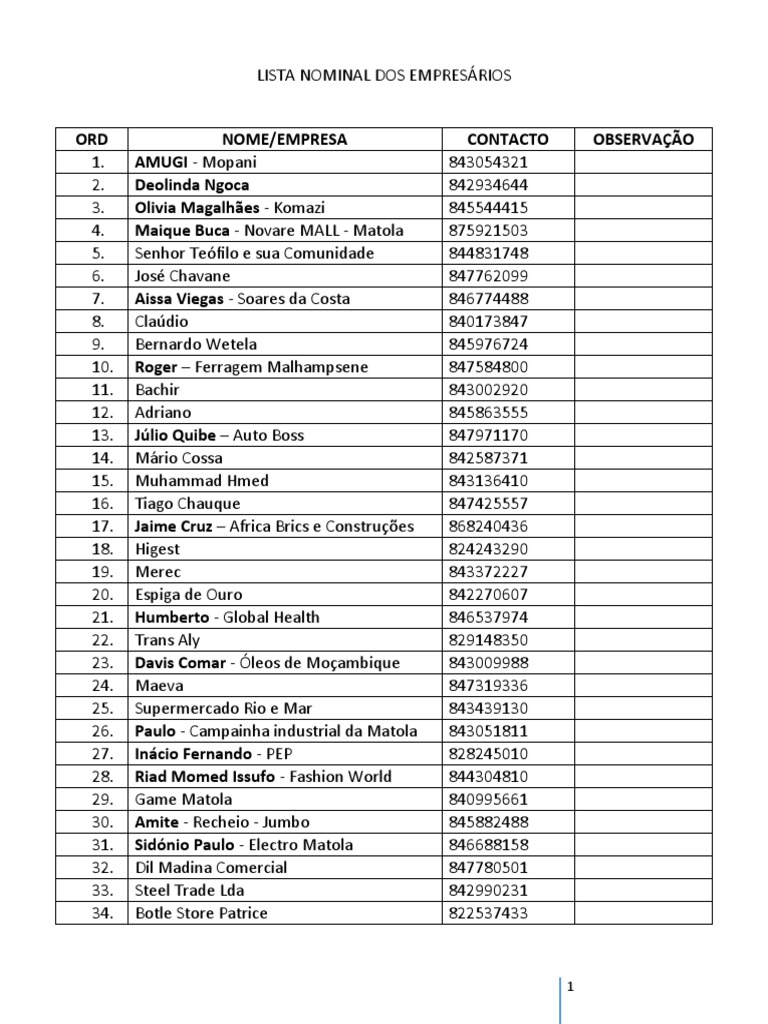 LISTA NOMINAL DOS EMPRESÁRIOS

| ORD | NOME/EMPRESA | CONTACTO | OBSERVAÇÃO |
|---|---|---|---|
| 1. | AMUGI - Mopani | 843054321 | |
| 2. | Deolinda Ngoca | 842934644 | |
| 3. | Olivia Magalhães - Komazi | 845544415 | |
| 4. | Maique Buca - Novare MALL - Matola | 875921503 | |
| 5. | Senhor Teófilo e sua Comunidade | 844831748 | |
| 6. | José Chavane | 847762099 | |
| 7. | Aissa Viegas - Soares da Costa | 846774488 | |
| 8. | Claúdio | 840173847 | |
| 9. | Bernardo Wetela | 845976724 | |
| 10. | Roger – Ferragem Malhampsene | 847584800 | |
| 11. | Bachir | 843002920 | |
| 12. | Adriano | 845863555 | |
| 13. | Júlio Quibe – Auto Boss | 847971170 | |
| 14. | Mário Cossa | 842587371 | |
| 15. | Muhammad Hmed | 843136410 | |
| 16. | Tiago Chauque | 847425557 | |
| 17. | Jaime Cruz – Africa Brics e Construções | 868240436 | |
| 18. | Higest | 824243290 | |
| 19. | Merec | 843372227 | |
| 20. | Espiga de Ouro | 842270607 | |
| 21. | Humberto - Global Health | 846537974 | |
| 22. | Trans Aly | 829148350 | |
| 23. | Davis Comar - Óleos de Moçambique | 843009988 | |
| 24. | Maeva | 847319336 | |
| 25. | Supermercado Rio e Mar | 843439130 | |
| 26. | Paulo - Campainha industrial da Matola | 843051811 | |
| 27. | Inácio Fernando - PEP | 828245010 | |
| 28. | Riad Momed Issufo - Fashion World | 844304810 | |
| 29. | Game Matola | 840995661 | |
| 30. | Amite - Recheio - Jumbo | 845882488 | |
| 31. | Sidónio Paulo - Electro Matola | 846688158 | |
| 32. | Dil Madina Comercial | 847780501 | |
| 33. | Steel Trade Lda | 842990231 | |
| 34. | Botle Store Patrice | 822537433 | |

1